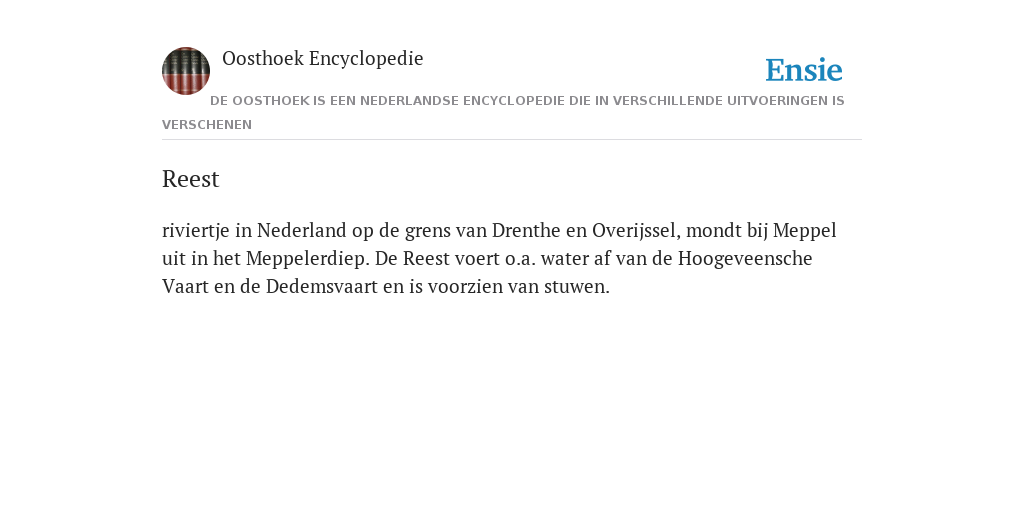 Oosthoek Encyclopedie

Ensie

DE OOSTHOEK IS EEN NEDERLANDSE ENCYCLOPEDIE DIE IN VERSCHILLENDE UITVOERINGEN IS VERSCHENEN

Reest

riviertje in Nederland op de grens van Drenthe en Overijssel, mondt bij Meppel uit in het Meppelerdiep. De Reest voert o.a. water af van de Hoogeveensche Vaart en de Dedemsvaart en is voorzien van stuwen.